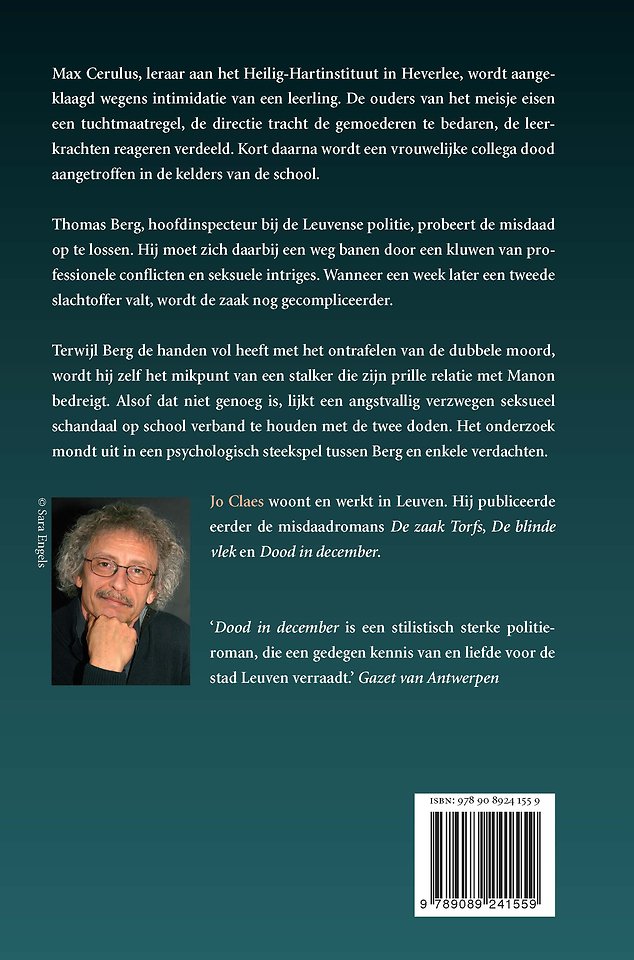 Max Cerulus, leraar aan het Heilig-Hartinstituut in Heverlee, wordt aangeklaagd wegens intimidatie van een leerling. De ouders van het meisje eisen een tuchtmaatregel, de directie tracht de gemoederen te bedaren, de leerkrachten reageren verdeeld. Kort daarna wordt een vrouwelijke collega dood aangetroffen in de kelders van de school.

Thomas Berg, hoofdinspecteur bij de Leuvense politie, probeert de misdaad op te lossen. Hij moet zich daarbij een weg banen door een kluwen van professionele conflicten en seksuele intriges. Wanneer een week later een tweede slachtoffer valt, wordt de zaak nog gecompliceerder.

Terwijl Berg de handen vol heeft met het ontrafelen van de dubbele moord, wordt hij zelf het mikpunt van een stalker die zijn prille relatie met Manon bedreigt. Alsof dat niet genoeg is, lijkt een angstvallig verzwegen seksueel schandaal op school verband te houden met de twee doden. Het onderzoek mondt uit in een psychologisch steekspel tussen Berg en enkele verdachten.

© Sara Engels

Jo Claes woont en werkt in Leuven. Hij publiceerde eerder de misdaadromans De zaak Torfs, De blinde vlek en Dood in december.

'Dood in december is een stilistisch sterke politieroman, die een gedegen kennis van en liefde voor de stad Leuven verraadt.' Gazet van Antwerpen

ISBN: 978 90 8924 155 9

9 789089 241559